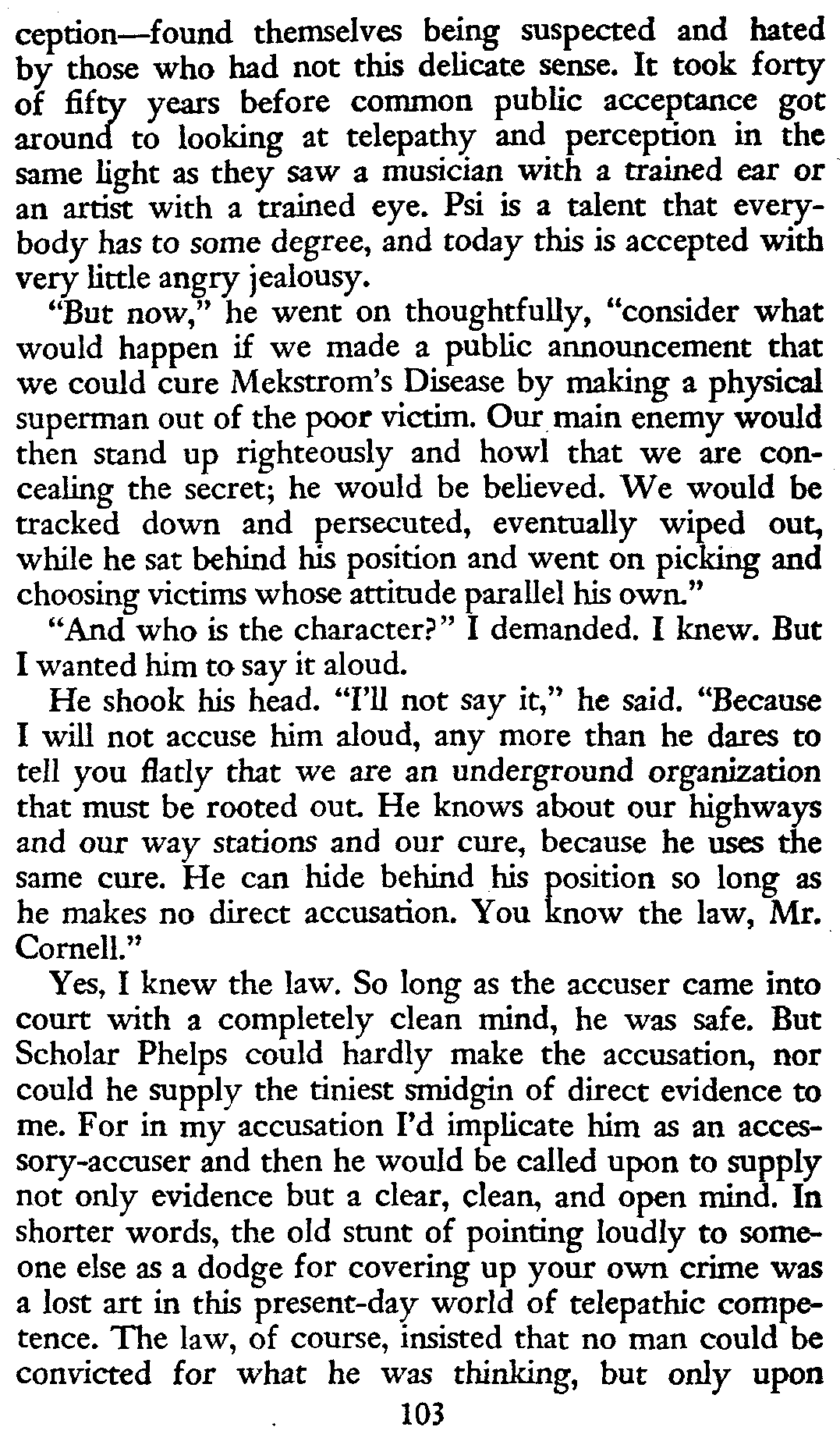 ception—found themselves being suspected and hated by those who had not this delicate sense. It took forty of fifty years before common public acceptance got around to looking at telepathy and perception in the same light as they saw a musician with a trained ear or an artist with a trained eye. Psi is a talent that everybody has to some degree, and today this is accepted with very little angry jealousy.

"But now," he went on thoughtfully, "consider what would happen if we made a public announcement that we could cure Mekstrom's Disease by making a physical superman out of the poor victim. Our main enemy would then stand up righteously and howl that we are concealing the secret; he would be believed. We would be tracked down and persecuted, eventually wiped out, while he sat behind his position and went on picking and choosing victims whose attitude parallel his own."

"And who is the character?" I demanded. I knew. But I wanted him to say it aloud.

He shook his head. "I'll not say it," he said. "Because I will not accuse him aloud, any more than he dares to tell you flatly that we are an underground organization that must be rooted out. He knows about our highways and our way stations and our cure, because he uses the same cure. He can hide behind his position so long as he makes no direct accusation. You know the law, Mr. Cornell."

Yes, I knew the law. So long as the accuser came into court with a completely clean mind, he was safe. But Scholar Phelps could hardly make the accusation, nor could he supply the tiniest smidgin of direct evidence to me. For in my accusation I'd implicate him as an accessory-accuser and then he would be called upon to supply not only evidence but a clear, clean, and open mind. In shorter words, the old stunt of pointing loudly to someone else as a dodge for covering up your own crime was a lost art in this present-day world of telepathic competence. The law, of course, insisted that no man could be convicted for what he was thinking, but only upon

103